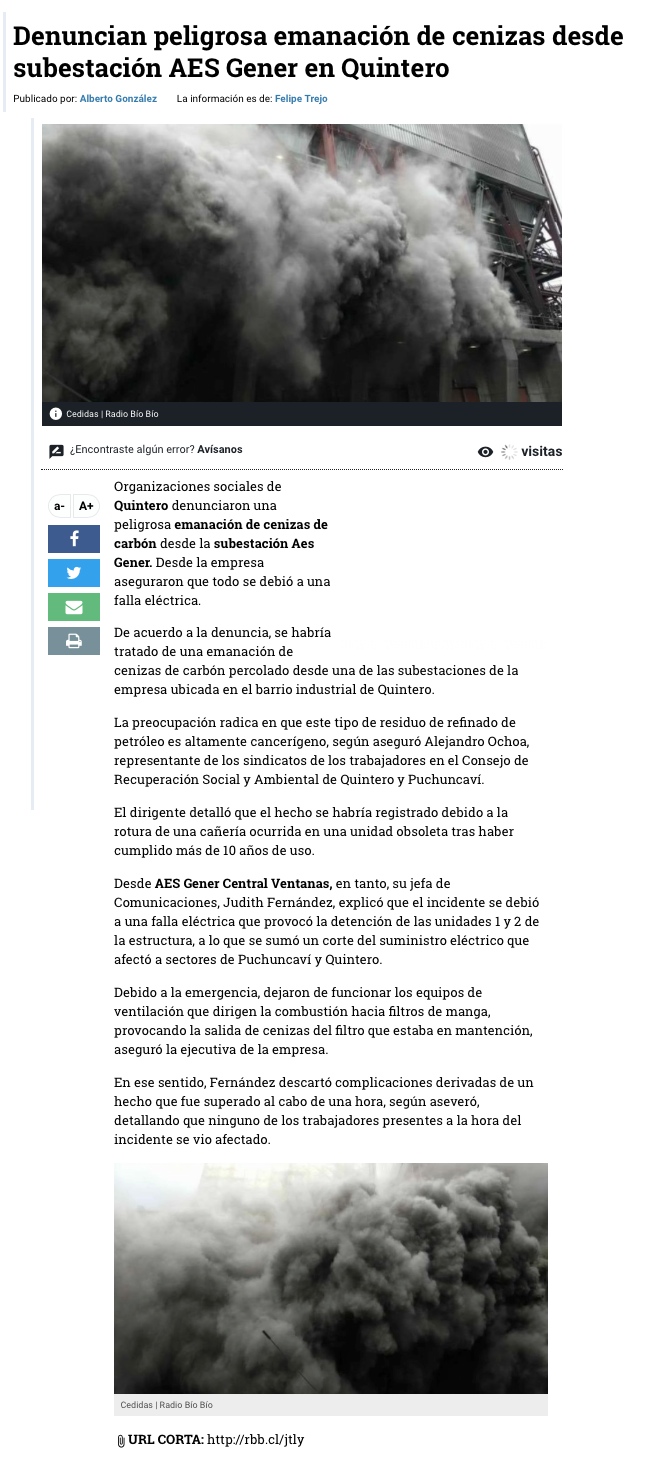 Denuncian peligrosa emanación de cenizas desde subestación AES Gener en Quintero

Publicado por: Alberto González La información es de: Felipe Trejo

Cedidas | Radio Bío Bío

¿Encontraste algún error? Avísanos

visitas

a- A+

Organizaciones sociales de Quintero denunciaron una peligrosa emanación de cenizas de carbón desde la subestación Aes Gener. Desde la empresa aseguraron que todo se debió a una falla eléctrica.

De acuerdo a la denuncia, se habría tratado de una emanación de cenizas de carbón percolado desde una de las subestaciones de la empresa ubicada en el barrio industrial de Quintero.

La preocupación radica en que este tipo de residuo de refinado de petróleo es altamente cancerígeno, según aseguró Alejandro Ochoa, representante de los sindicatos de los trabajadores en el Consejo de Recuperación Social y Ambiental de Quintero y Puchuncaví.

El dirigente detalló que el hecho se habría registrado debido a la rotura de una cañería ocurrida en una unidad obsoleta tras haber cumplido más de 10 años de uso.

Desde AES Gener Central Ventanas, en tanto, su jefa de Comunicaciones, Judith Fernández, explicó que el incidente se debió a una falla eléctrica que provocó la detención de las unidades 1 y 2 de la estructura, a lo que se sumó un corte del suministro eléctrico que afectó a sectores de Puchuncaví y Quintero.

Debido a la emergencia, dejaron de funcionar los equipos de ventilación que dirigen la combustión hacia filtros de manga, provocando la salida de cenizas del filtro que estaba en mantención, aseguró la ejecutiva de la empresa.

En ese sentido, Fernández descartó complicaciones derivadas de un hecho que fue superado al cabo de una hora, según aseveró, detallando que ninguno de los trabajadores presentes a la hora del incidente se vio afectado.

Cedidas | Radio Bío Bío

URL CORTA: http://rbb.cl/jtly